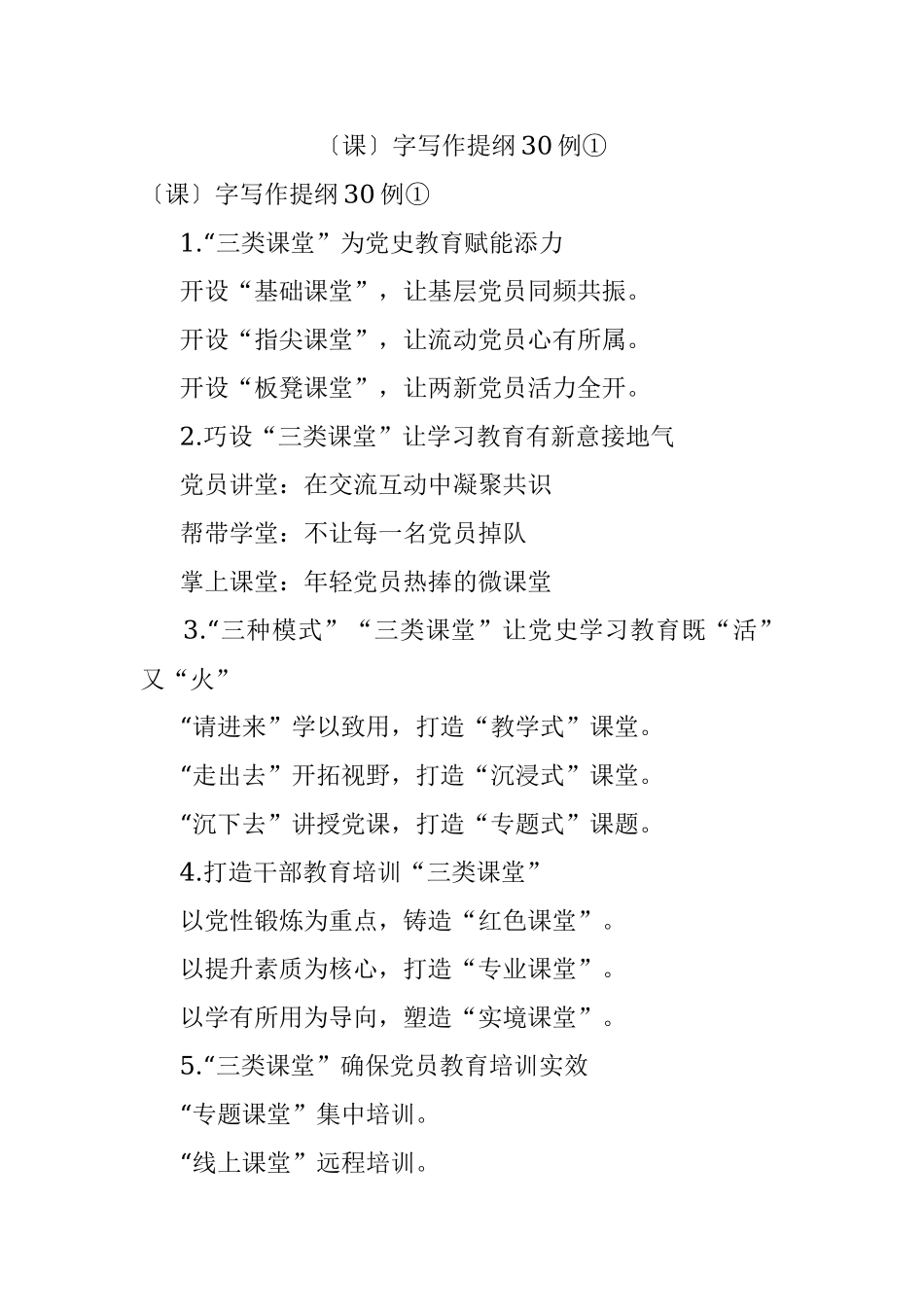 〔课〕字写作提纲30例①

〔课〕字写作提纲30例①

1.“三类课堂”为党史教育赋能添力

开设“基础课堂”，让基层党员同频共振。

开设“指尖课堂”，让流动党员心有所属。

开设“板凳课堂”，让两新党员活力全开。

2.巧设“三类课堂”让学习教育有新意接地气

党员讲堂：在交流互动中凝聚共识

帮带学堂：不让每一名党员掉队

掌上课堂：年轻党员热捧的微课堂

3.“三种模式”“三类课堂”让党史学习教育既“活”又“火”

“请进来”学以致用，打造“教学式”课堂。

“走出去”开拓视野，打造“沉浸式”课堂。

“沉下去”讲授党课，打造“专题式”课题。

4.打造干部教育培训“三类课堂”

以党性锻炼为重点，铸造“红色课堂”。

以提升素质为核心，打造“专业课堂”。

以学有所用为导向，塑造“实境课堂”。

5.“三类课堂”确保党员教育培训实效

“专题课堂”集中培训。

“线上课堂”远程培训。